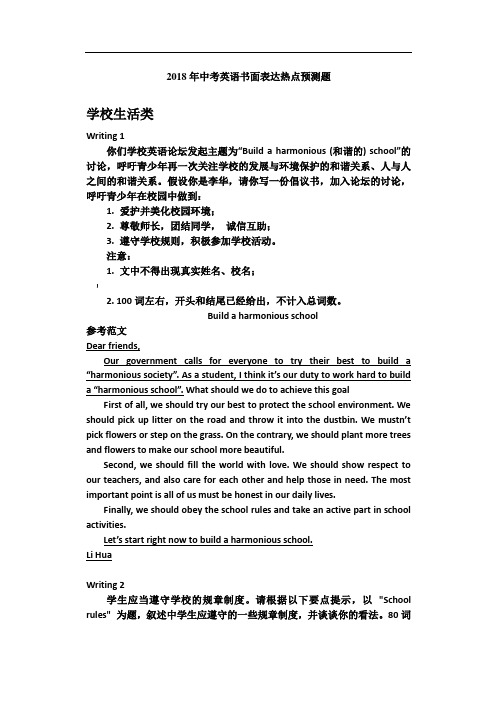 2018 年中考英语书面表达热点预测题

学校生活类

Writing 1

你们学校英语论坛发起主题为"Build a harmonious (和谐的) school"的讨论，呼吁青少年再一次关注学校的发展与环境保护的和谐关系、人与人之间的和谐关系。假设你是李华，请你写一份倡议书，加入论坛的讨论，呼吁青少年在校园中做到：

1. 爱护并美化校园环境；
2. 尊敬师长，团结同学， 诚信互助；
3. 遵守学校规则，积极参加学校活动。

注意：
1. 文中不得出现真实姓名、校名；
2. 100 词左右，开头和结尾已经给出，不计入总词数。

Build a harmonious school

参考范文

Dear friends,

Our government calls for everyone to try their best to build a "harmonious society". As a student, I think it's our duty to work hard to build a "harmonious school". What should we do to achieve this goal

First of all, we should try our best to protect the school environment. We should pick up litter on the road and throw it into the dustbin. We mustn't pick flowers or step on the grass. On the contrary, we should plant more trees and flowers to make our school more beautiful.

Second, we should fill the world with love. We should show respect to our teachers, and also care for each other and help those in need. The most important point is all of us must be honest in our daily lives.

Finally, we should obey the school rules and take an active part in school activities.

Let's start right now to build a harmonious school.

Li Hua

Writing 2

学生应当遵守学校的规章制度。请根据以下要点提示，以 "School rules" 为题，叙述中学生应遵守的一些规章制度，并谈谈你的看法。80 词